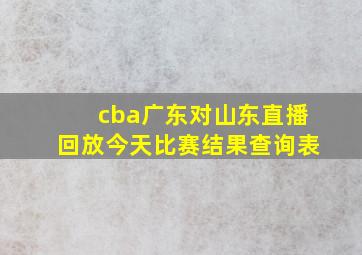 cba广东对山东直播回放今天比赛结果查询表